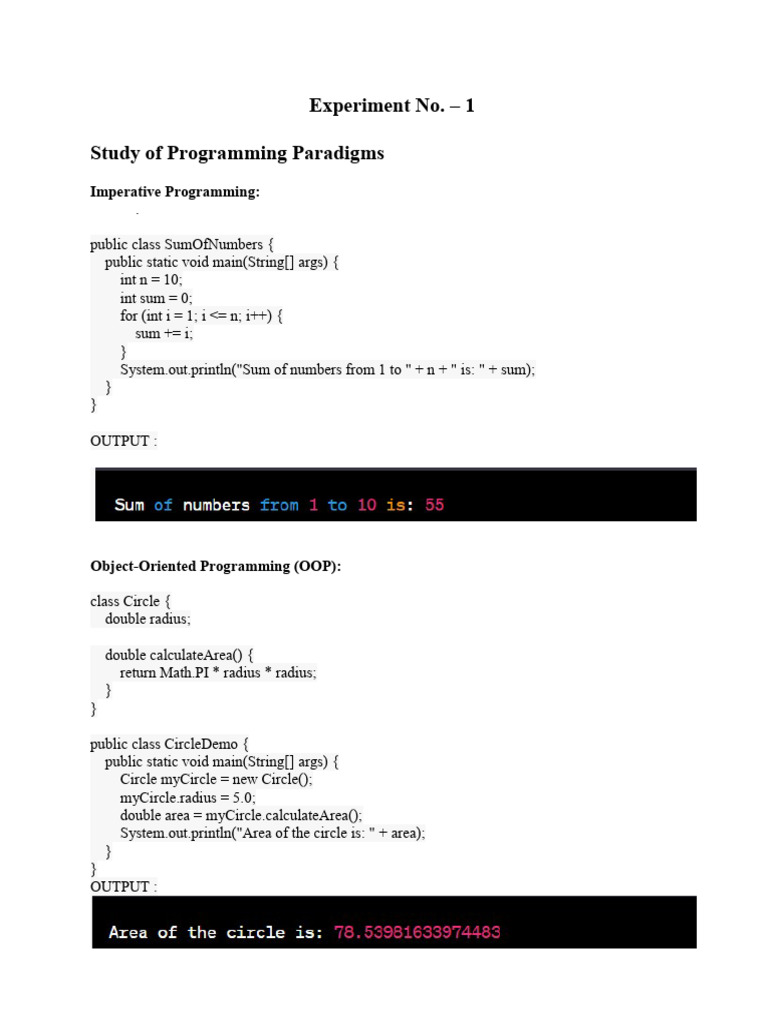 Experiment No. – 1

Study of Programming Paradigms

Imperative Programming:

public class SumOfNumbers {
    public static void main(String[] args) {
        int n = 10;
        int sum = 0;
        for (int i = 1; i <= n; i++) {
            sum += i;
        }
        System.out.println("Sum of numbers from 1 to " + n + " is: " + sum);
    }
}

OUTPUT :

Sum of numbers from 1 to 10 is: 55

Object-Oriented Programming (OOP):

class Circle {
    double radius;

    double calculateArea() {
        return Math.PI * radius * radius;
    }
}

public class CircleDemo {
    public static void main(String[] args) {
        Circle myCircle = new Circle();
        myCircle.radius = 5.0;
        double area = myCircle.calculateArea();
        System.out.println("Area of the circle is: " + area);
    }
}
OUTPUT :

Area of the circle is: 78.53981633974483